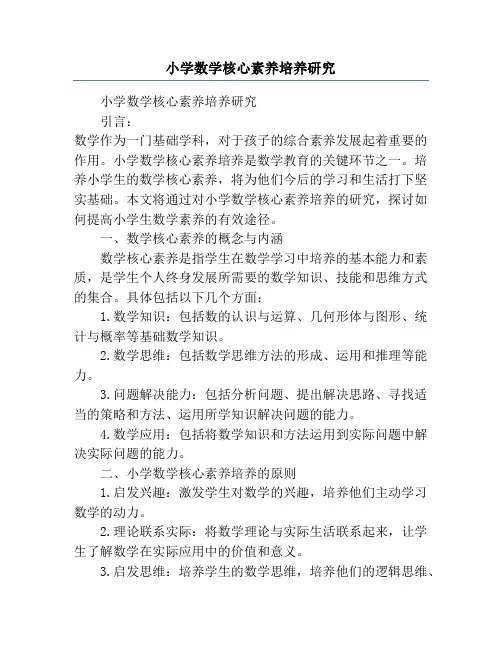 小学数学核心素养培养研究

小学数学核心素养培养研究

引言：

数学作为一门基础学科，对于孩子的综合素养发展起着重要的作用。小学数学核心素养培养是数学教育的关键环节之一。培养小学生的数学核心素养，将为他们今后的学习和生活打下坚实基础。本文将通过对小学数学核心素养培养的研究，探讨如何提高小学生数学素养的有效途径。

一、数学核心素养的概念与内涵

数学核心素养是指学生在数学学习中培养的基本能力和素质，是学生个人终身发展所需要的数学知识、技能和思维方式的集合。具体包括以下几个方面：

1. 数学知识：包括数的认识与运算、几何形体与图形、统计与概率等基础数学知识。

2. 数学思维：包括数学思维方法的形成、运用和推理等能力。

3. 问题解决能力：包括分析问题、提出解决思路、寻找适当的策略和方法、运用所学知识解决问题的能力。

4. 数学应用：包括将数学知识和方法运用到实际问题中解决实际问题的能力。

二、小学数学核心素养培养的原则

1. 启发兴趣：激发学生对数学的兴趣，培养他们主动学习数学的动力。

2. 理论联系实际：将数学理论与实际生活联系起来，让学生了解数学在实际应用中的价值和意义。

3. 启发思维：培养学生的数学思维，培养他们的逻辑思维、